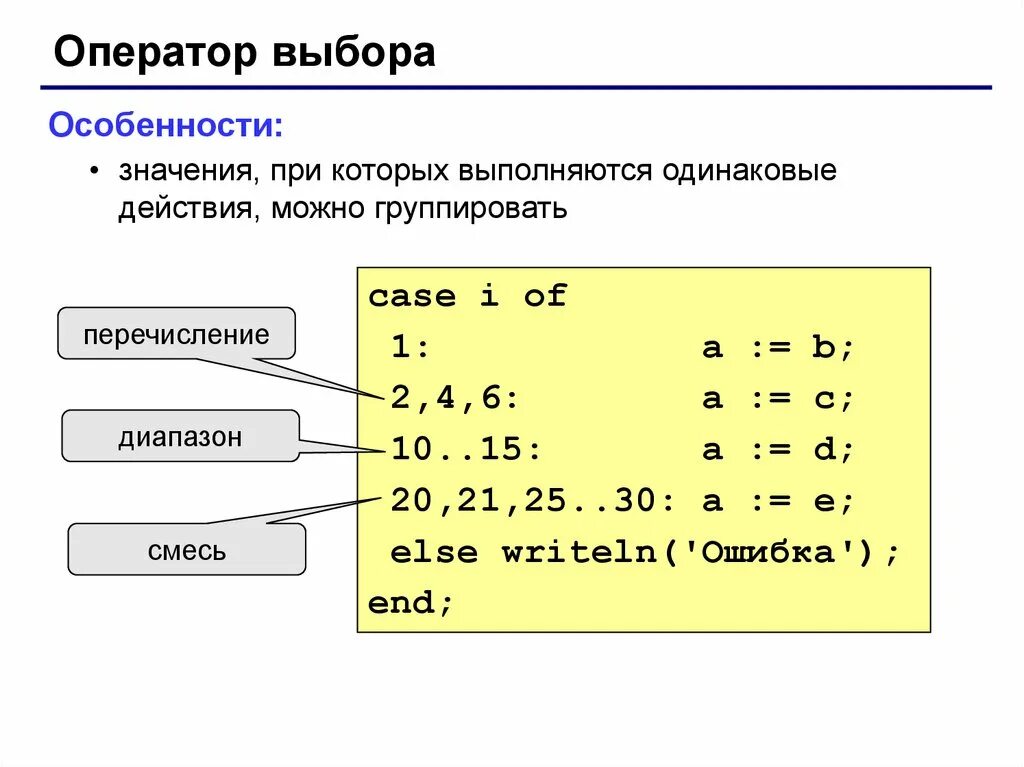 Оператор выбора

Особенности:

• значения, при которых выполняются одинаковые действия, можно группировать

перечисление

диапазон

смесь

case i of
 1: a := b;
 2,4,6: a := c;
 10..15: a := d;
 20,21,25..30: a := e;
 else writeln('Ошибка');
end;